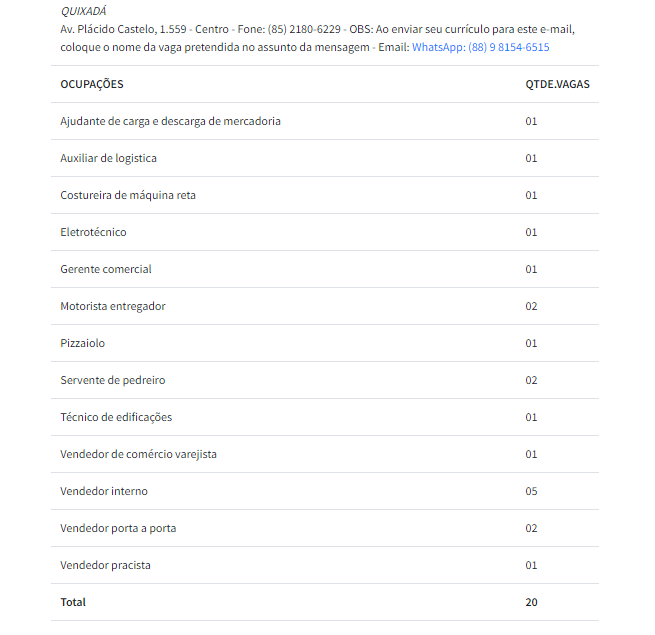 QUIXADÁ
Av. Plácido Castelo, 1.559 - Centro - Fone: (85) 2180-6229 - OBS: Ao enviar seu currículo para este e-mail, coloque o nome da vaga pretendida no assunto da mensagem - Email: WhatsApp: (88) 9 8154-6515

| OCUPAÇÕES | QTDE.VAGAS |
|---|---|
| Ajudante de carga e descarga de mercadoria | 01 |
| Auxiliar de logistica | 01 |
| Costureira de máquina reta | 01 |
| Eletrotécnico | 01 |
| Gerente comercial | 01 |
| Motorista entregador | 02 |
| Pizzaiolo | 01 |
| Servente de pedreiro | 02 |
| Técnico de edificações | 01 |
| Vendedor de comércio varejista | 01 |
| Vendedor interno | 05 |
| Vendedor porta a porta | 02 |
| Vendedor pracista | 01 |
| Total | 20 |